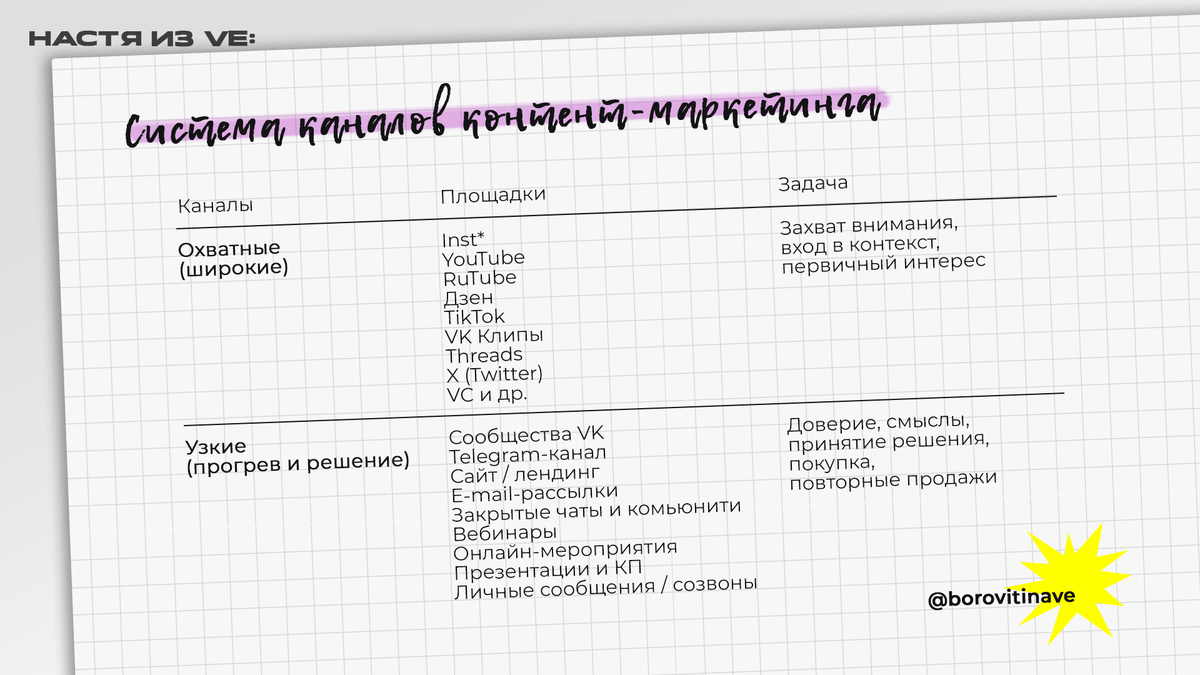 НАСТЯ ИЗ VE:

Система каналов контент-маркетинга

| Каналы | Площадки | Задача |
|---|---|---|
| Охватные (широкие) | Inst* YouTube RuTube Дзен TikTok VK Клипы Threads X (Twitter) VC и др. | Захват внимания, вход в контекст, первичный интерес |
| Узкие (прогрев и решение) | Сообщества VK Telegram-канал Сайт / лендинг E-mail-рассылки Закрытые чаты и комьюнити Вебинары Онлайн-мероприятия Презентации и КП Личные сообщения / созвоны | Доверие, смыслы, принятие решения, покупка, повторные продажи |

@borovitinave